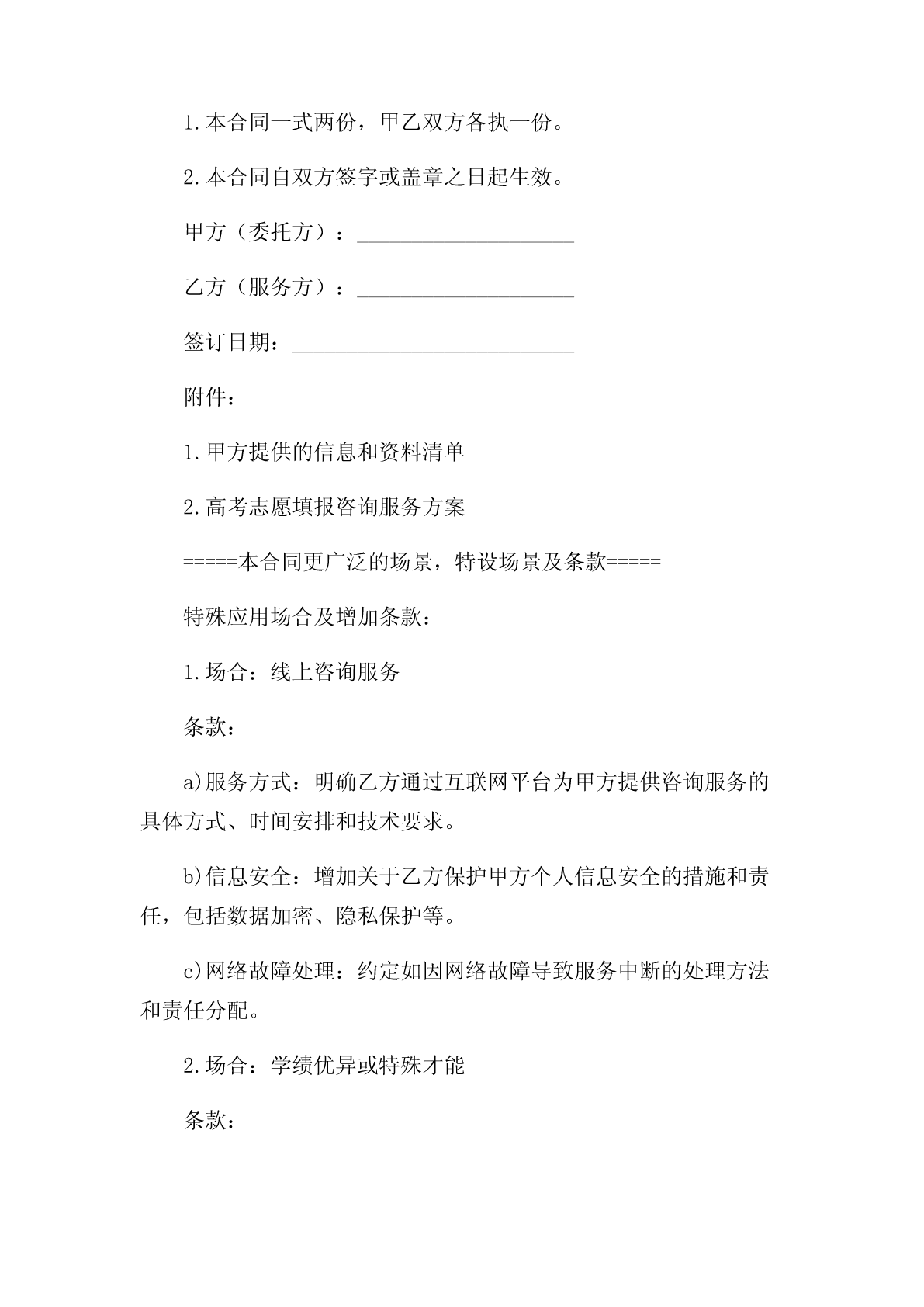 1.本合同一式两份，甲乙双方各执一份。

2.本合同自双方签字或盖章之日起生效。

甲方（委托方）：____________________

乙方（服务方）：____________________

签订日期：__________________________

附件：

1.甲方提供的信息和资料清单

2.高考志愿填报咨询服务方案

=====本合同更广泛的场景，特设场景及条款=====

特殊应用场合及增加条款：

1.场合：线上咨询服务

条款：

a)服务方式：明确乙方通过互联网平台为甲方提供咨询服务的具体方式、时间安排和技术要求。

b)信息安全：增加关于乙方保护甲方个人信息安全的措施和责任，包括数据加密、隐私保护等。

c)网络故障处理：约定如因网络故障导致服务中断的处理方法和责任分配。

2.场合：学绩优异或特殊才能

条款：